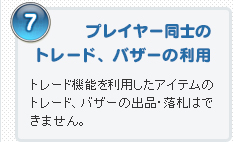 7

プレイヤー同士のトレード、バザーの利用

トレード機能を利用したアイテムのトレード、バザーの出品・落札はできません。